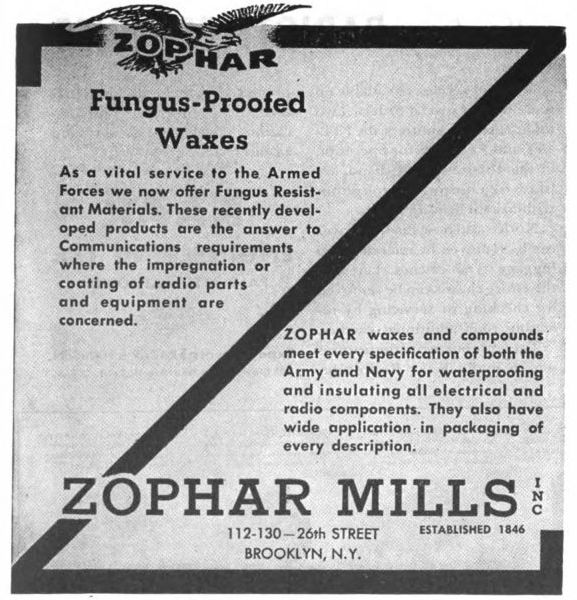 ZOPHAR

Fungus-Proofed Waxes

As a vital service to the Armed Forces we now offer Fungus Resistant Materials. These recently developed products are the answer to Communications requirements where the impregnation or coating of radio parts and equipment are concerned.

ZOPHAR waxes and compounds meet every specification of both the Army and Navy for waterproofing and insulating all electrical and radio components. They also have wide application in packaging of every description.

ZOPHAR MILLS INC

112-130—26th STREET
BROOKLYN, N.Y.

ESTABLISHED 1846